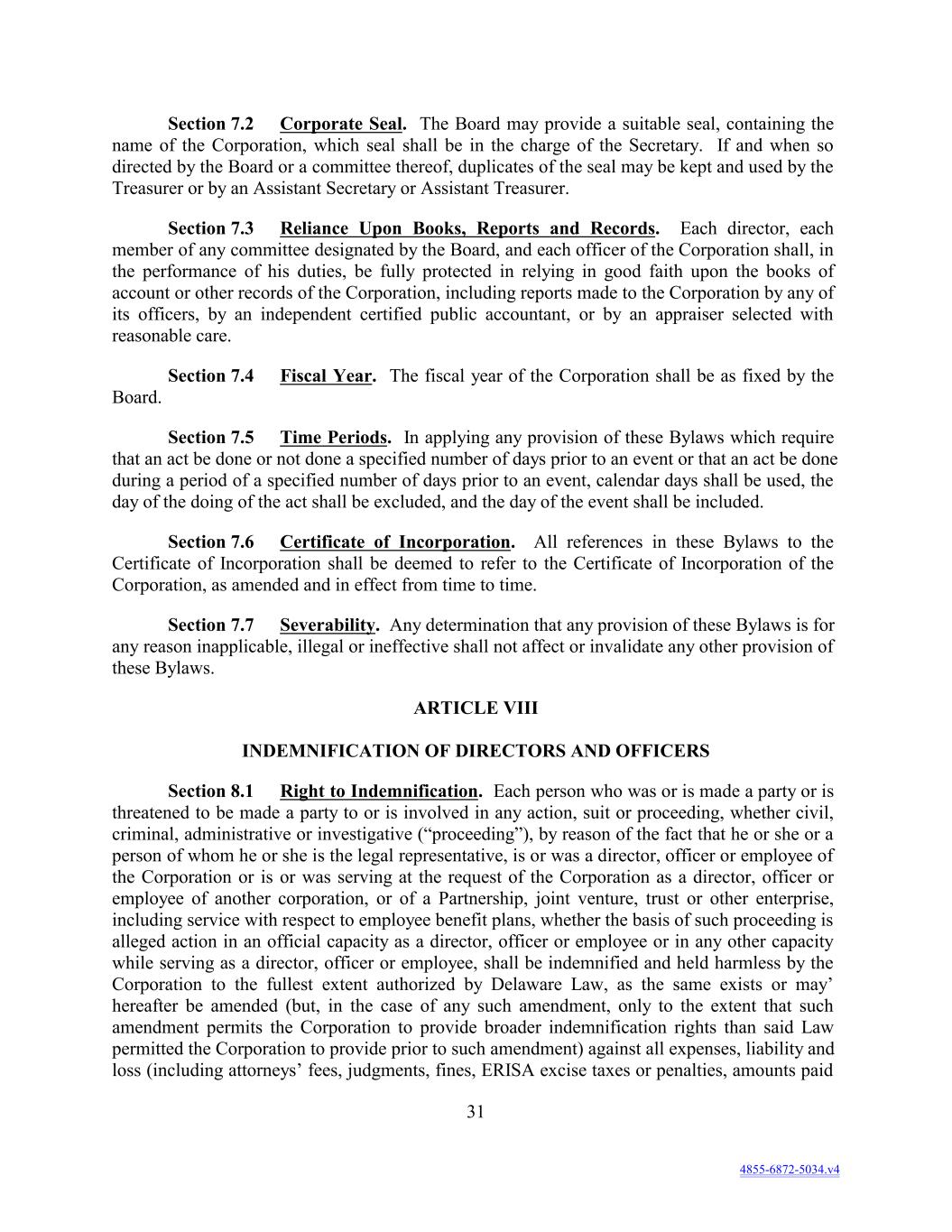 Section 7.2 Corporate Seal. The Board may provide a suitable seal, containing the name of the Corporation, which seal shall be in the charge of the Secretary. If and when so directed by the Board or a committee thereof, duplicates of the seal may be kept and used by the Treasurer or by an Assistant Secretary or Assistant Treasurer.

Section 7.3 Reliance Upon Books, Reports and Records. Each director, each member of any committee designated by the Board, and each officer of the Corporation shall, in the performance of his duties, be fully protected in relying in good faith upon the books of account or other records of the Corporation, including reports made to the Corporation by any of its officers, by an independent certified public accountant, or by an appraiser selected with reasonable care.

Section 7.4 Fiscal Year. The fiscal year of the Corporation shall be as fixed by the Board.

Section 7.5 Time Periods. In applying any provision of these Bylaws which require that an act be done or not done a specified number of days prior to an event or that an act be done during a period of a specified number of days prior to an event, calendar days shall be used, the day of the doing of the act shall be excluded, and the day of the event shall be included.

Section 7.6 Certificate of Incorporation. All references in these Bylaws to the Certificate of Incorporation shall be deemed to refer to the Certificate of Incorporation of the Corporation, as amended and in effect from time to time.

Section 7.7 Severability. Any determination that any provision of these Bylaws is for any reason inapplicable, illegal or ineffective shall not affect or invalidate any other provision of these Bylaws.

ARTICLE VIII

INDEMNIFICATION OF DIRECTORS AND OFFICERS

Section 8.1 Right to Indemnification. Each person who was or is made a party or is threatened to be made a party to or is involved in any action, suit or proceeding, whether civil, criminal, administrative or investigative (“proceeding”), by reason of the fact that he or she or a person of whom he or she is the legal representative, is or was a director, officer or employee of the Corporation or is or was serving at the request of the Corporation as a director, officer or employee of another corporation, or of a Partnership, joint venture, trust or other enterprise, including service with respect to employee benefit plans, whether the basis of such proceeding is alleged action in an official capacity as a director, officer or employee or in any other capacity while serving as a director, officer or employee, shall be indemnified and held harmless by the Corporation to the fullest extent authorized by Delaware Law, as the same exists or may’ hereafter be amended (but, in the case of any such amendment, only to the extent that such amendment permits the Corporation to provide broader indemnification rights than said Law permitted the Corporation to provide prior to such amendment) against all expenses, liability and loss (including attorneys’ fees, judgments, fines, ERISA excise taxes or penalties, amounts paid

31

4855-6872-5034.v4